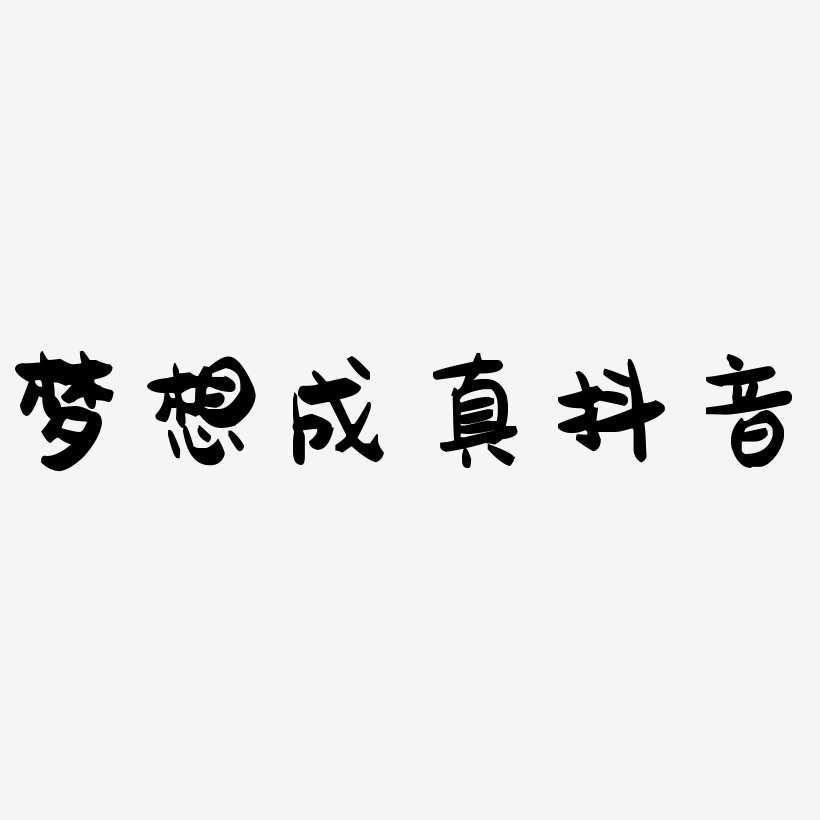 梦想成真抖音